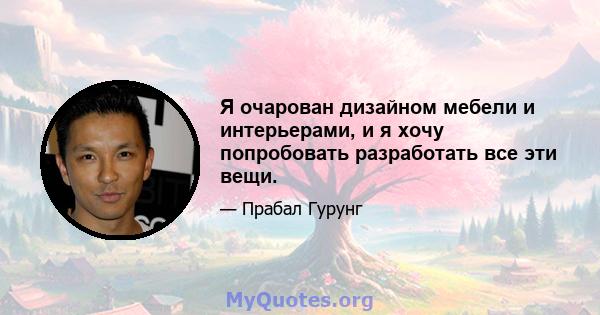 Я очарован дизайном мебели и интерьерами, и я хочу попробовать разработать все эти вещи.

— Прабал Гурунг

MyQuotes.org